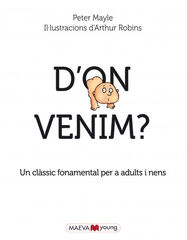 Peter Mayle
Il·lustracions d'Arthur Robins

D'ON VENIM?

Un clàssic fonamental per a adults i nens

MAEVA young